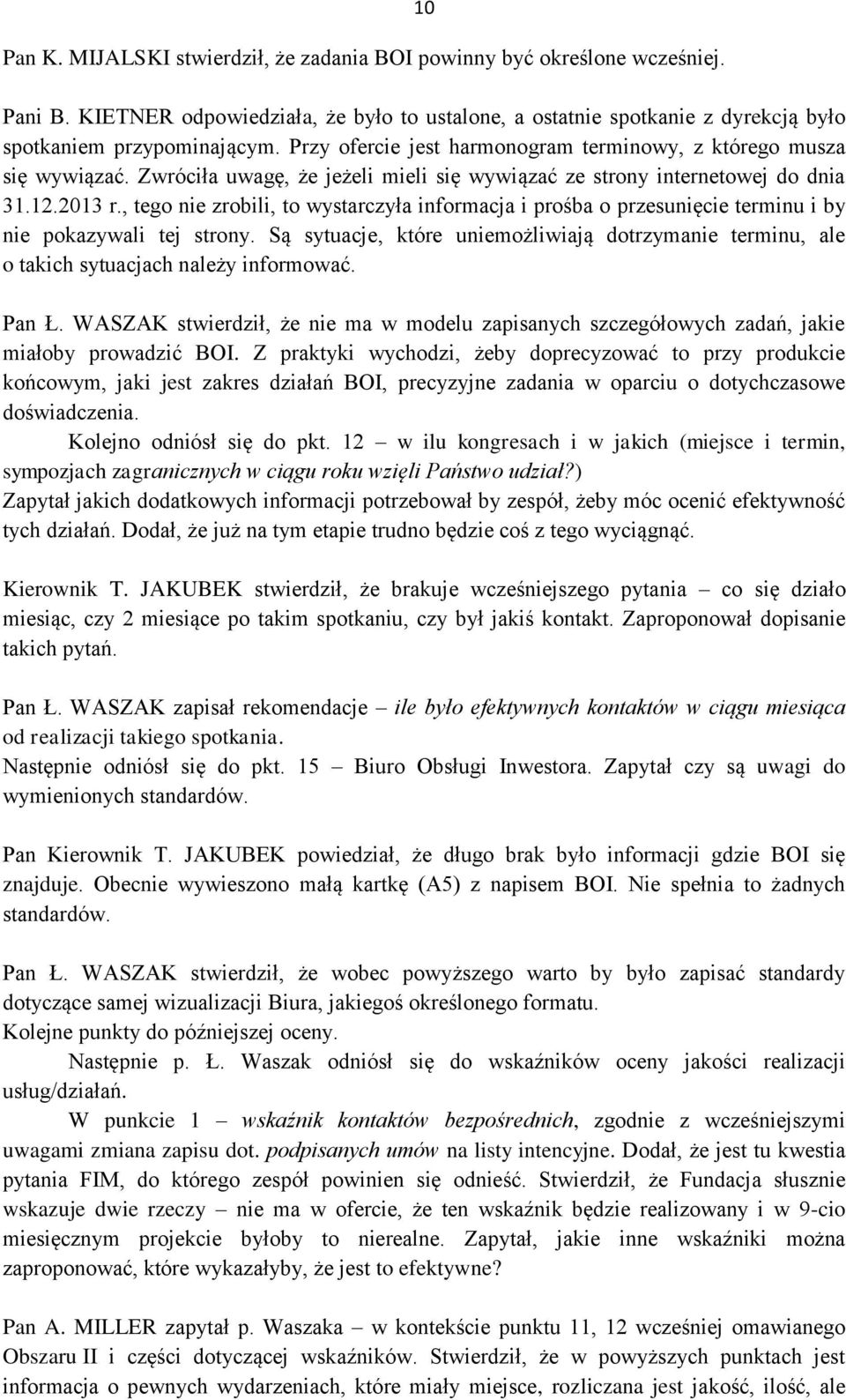 10

Pan K. MIJALSKI stwierdził, że zadania BOI powinny być określone wcześniej.

Pani B. KIETNER odpowiedziała, że było to ustalone, a ostatnie spotkanie z dyrekcją było spotkaniem przypominającym. Przy ofercie jest harmonogram terminowy, z którego musza się wywiązać. Zwróciła uwagę, że jeżeli mieli się wywiązać ze strony internetowej do dnia 31.12.2013 r., tego nie zrobili, to wystarczyła informacja i prośba o przesunięcie terminu i by nie pokazywali tej strony. Są sytuacje, które uniemożliwiają dotrzymanie terminu, ale o takich sytuacjach należy informować.

Pan Ł. WASZAK stwierdził, że nie ma w modelu zapisanych szczegółowych zadań, jakie miałoby prowadzić BOI. Z praktyki wychodzi, żeby doprecyzować to przy produkcie końcowym, jaki jest zakres działań BOI, precyzyjne zadania w oparciu o dotychczasowe doświadczenia.
Kolejno odniósł się do pkt. 12 – w ilu kongresach i w jakich (miejsce i termin, sympozjach zagranicznych w ciągu roku wzięli Państwo udział?)
Zapytał jakich dodatkowych informacji potrzebował by zespół, żeby móc ocenić efektywność tych działań. Dodał, że już na tym etapie trudno będzie coś z tego wyciągnąć.

Kierownik T. JAKUBEK stwierdził, że brakuje wcześniejszego pytania – co się działo miesiąc, czy 2 miesiące po takim spotkaniu, czy był jakiś kontakt. Zaproponował dopisanie takich pytań.

Pan Ł. WASZAK zapisał rekomendacje – ile było efektywnych kontaktów w ciągu miesiąca od realizacji takiego spotkania.
Następnie odniósł się do pkt. 15 – Biuro Obsługi Inwestora. Zapytał czy są uwagi do wymienionych standardów.

Pan Kierownik T. JAKUBEK powiedział, że długo brak było informacji gdzie BOI się znajduje. Obecnie wywieszono małą kartkę (A5) z napisem BOI. Nie spełnia to żadnych standardów.

Pan Ł. WASZAK stwierdził, że wobec powyższego warto by było zapisać standardy dotyczące samej wizualizacji Biura, jakiegoś określonego formatu.
Kolejne punkty do późniejszej oceny.
Następnie p. Ł. Waszak odniósł się do wskaźników oceny jakości realizacji usług/działań.
W punkcie 1 – wskaźnik kontaktów bezpośrednich, zgodnie z wcześniejszymi uwagami zmiana zapisu dot. podpisanych umów na listy intencyjne. Dodał, że jest tu kwestia pytania FIM, do którego zespół powinien się odnieść. Stwierdził, że Fundacja słusznie wskazuje dwie rzeczy – nie ma w ofercie, że ten wskaźnik będzie realizowany i w 9-cio miesięcznym projekcie byłoby to nierealne. Zapytał, jakie inne wskaźniki można zaproponować, które wykazałyby, że jest to efektywne?

Pan A. MILLER zapytał p. Waszaka – w kontekście punktu 11, 12 wcześniej omawianego Obszaru II i części dotyczącej wskaźników. Stwierdził, że w powyższych punktach jest informacja o pewnych wydarzeniach, które miały miejsce, rozliczana jest jakość, ilość, ale